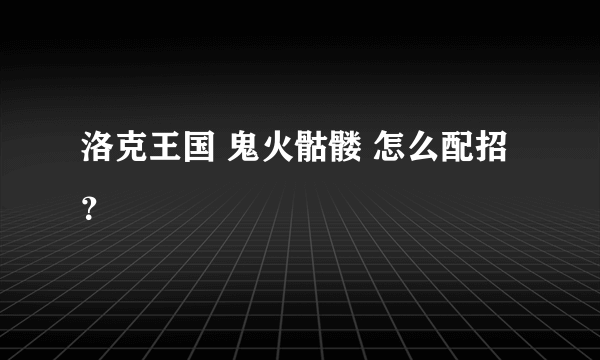 洛克王国 鬼火骷髅 怎么配招？